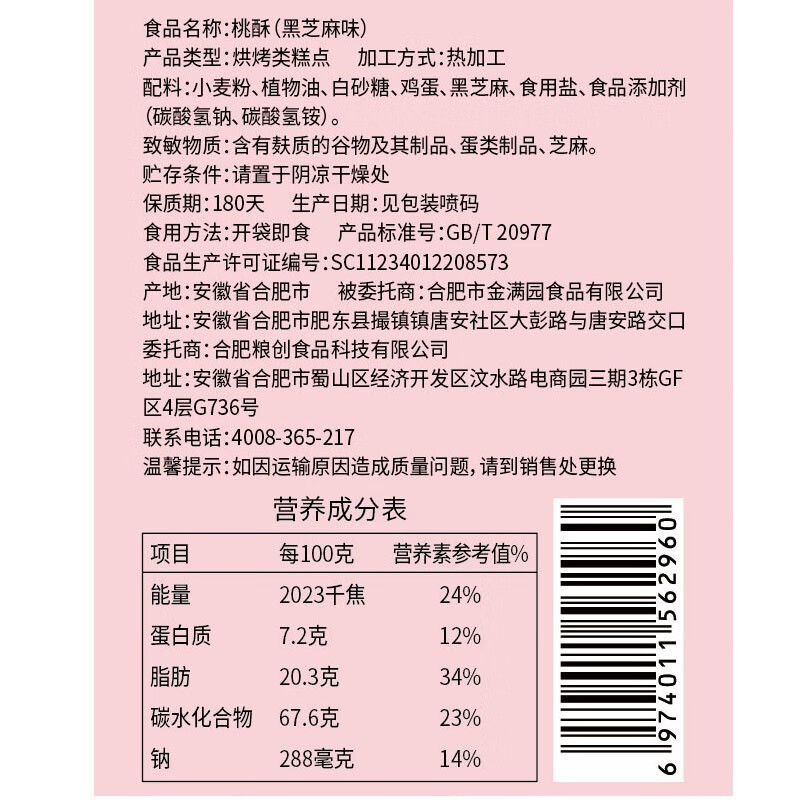 食品名称:桃酥(黑芝麻味)
产品类型:烘烤类糕点　加工方式:热加工
配料:小麦粉、植物油、白砂糖、鸡蛋、黑芝麻、食用盐、食品添加剂(碳酸氢钠、碳酸氢铵)。
致敏物质:含有麸质的谷物及其制品、蛋类制品、芝麻。
贮存条件:请置于阴凉干燥处
保质期:180天　生产日期:见包装喷码
食用方法:开袋即食　产品标准号:GB/T 20977
食品生产许可证编号:SC11234012208573
产地:安徽省合肥市　被委托商:合肥市金满园食品有限公司
地址:安徽省合肥市肥东县撮镇镇唐安社区大彭路与唐安路交口
委托商:合肥粮创食品科技有限公司
地址:安徽省合肥市蜀山区经济开发区汶水路电商园三期3栋GF区4层G736号
联系电话:4008-365-217
温馨提示:如因运输原因造成质量问题,请到销售处更换

营养成分表

| 项目 | 每100克 | 营养素参考值% |
|---|---|---|
| 能量 | 2023千焦 | 24% |
| 蛋白质 | 7.2克 | 12% |
| 脂肪 | 20.3克 | 34% |
| 碳水化合物 | 67.6克 | 23% |
| 钠 | 288毫克 | 14% |

6 974011 562960